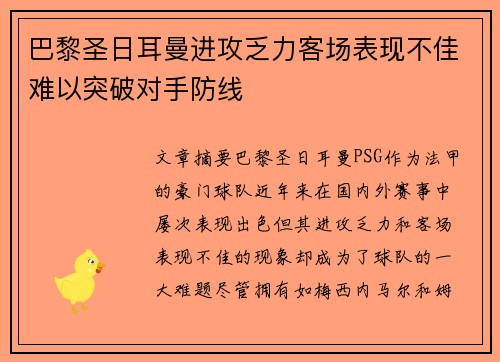 巴黎圣日耳曼进攻乏力客场表现不佳难以突破对手防线

文章摘要巴黎圣日耳曼PSG作为法甲的豪门球队近年来在国内外赛事中屡次表现出色但其进攻乏力和客场表现不佳的现象却成为了球队的一大难题尽管拥有如梅西内马尔和姆